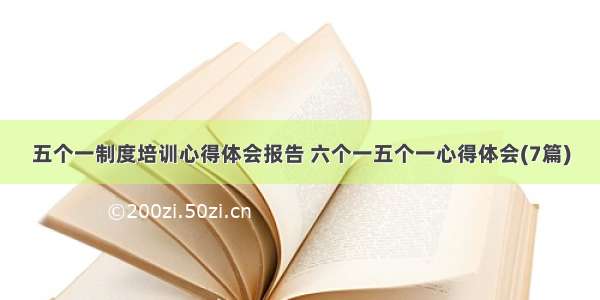 五个一制度培训心得体会报告 六个一五个一心得体会(7篇)

©200zi.50zi.cn